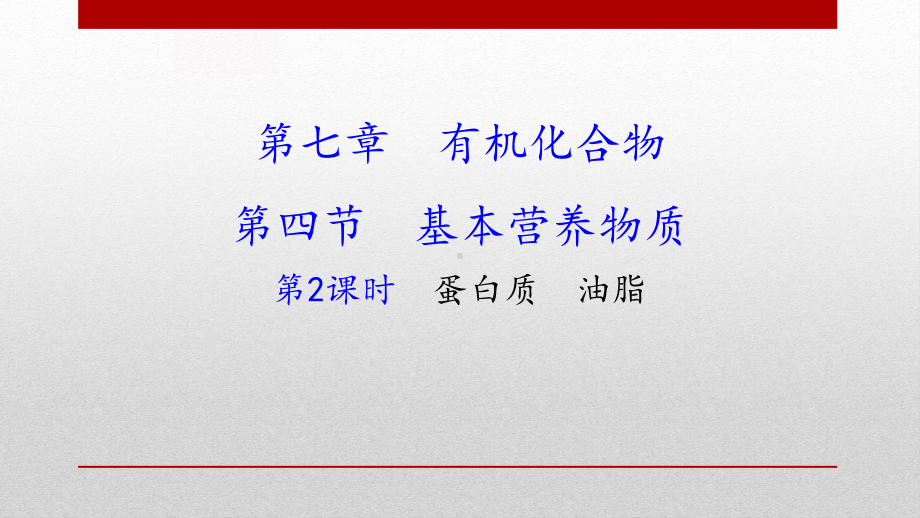 第七章　有机化合物

第四节　基本营养物质

第2课时　蛋白质　油脂